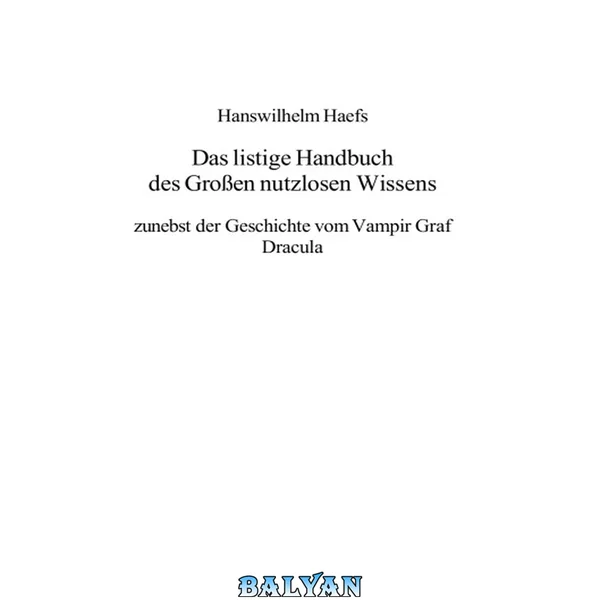 Hanswilhelm Haefs

Das listige Handbuch
des Großen nutzlosen Wissens

zunebst der Geschichte vom Vampir Graf Dracula

BALYAN